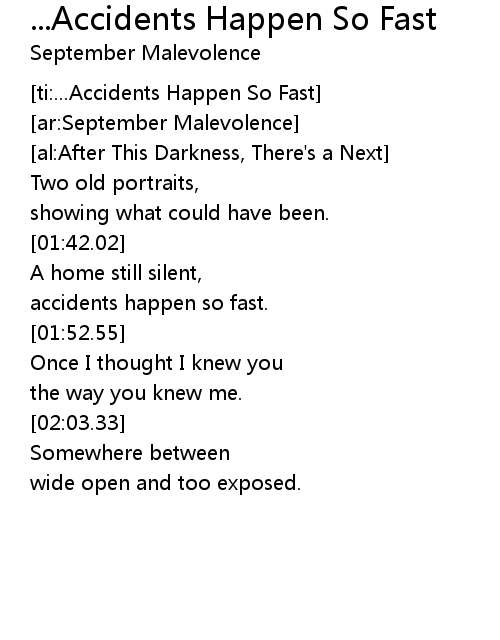 ...Accidents Happen So Fast
September Malevolence

[ti:...Accidents Happen So Fast]
[ar:September Malevolence]
[al:After This Darkness, There's a Next]
Two old portraits,
showing what could have been.
[01:42.02]
A home still silent,
accidents happen so fast.
[01:52.55]
Once I thought I knew you
the way you knew me.
[02:03.33]
Somewhere between
wide open and too exposed.